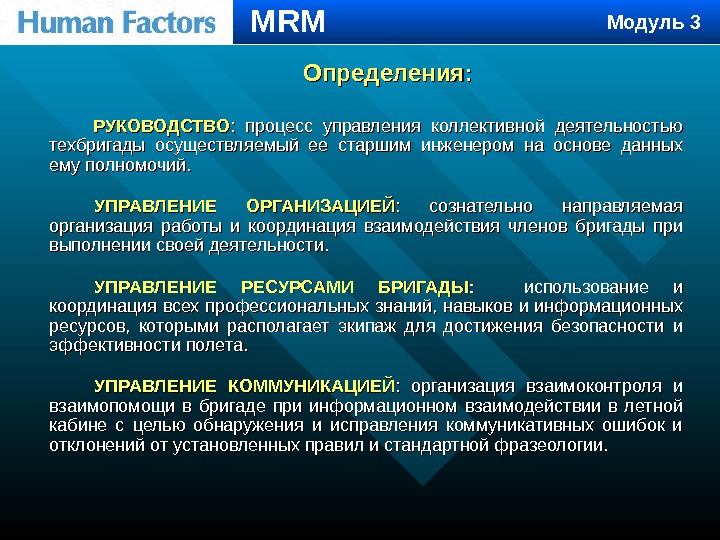 Human Factors MRM Модуль 3

Определения:

РУКОВОДСТВО: процесс управления коллективной деятельностью техбригады осуществляемый ее старшим инженером на основе данных ему полномочий.

УПРАВЛЕНИЕ ОРГАНИЗАЦИЕЙ: сознательно направляемая организация работы и координация взаимодействия членов бригады при выполнении своей деятельности.

УПРАВЛЕНИЕ РЕСУРСАМИ БРИГАДЫ: использование и координация всех профессиональных знаний, навыков и информационных ресурсов, которыми располагает экипаж для достижения безопасности и эффективности полета.

УПРАВЛЕНИЕ КОММУНИКАЦИЕЙ: организация взаимоконтроля и взаимопомощи в бригаде при информационном взаимодействии в летной кабине с целью обнаружения и исправления коммуникативных ошибок и отклонений от установленных правил и стандартной фразеологии.